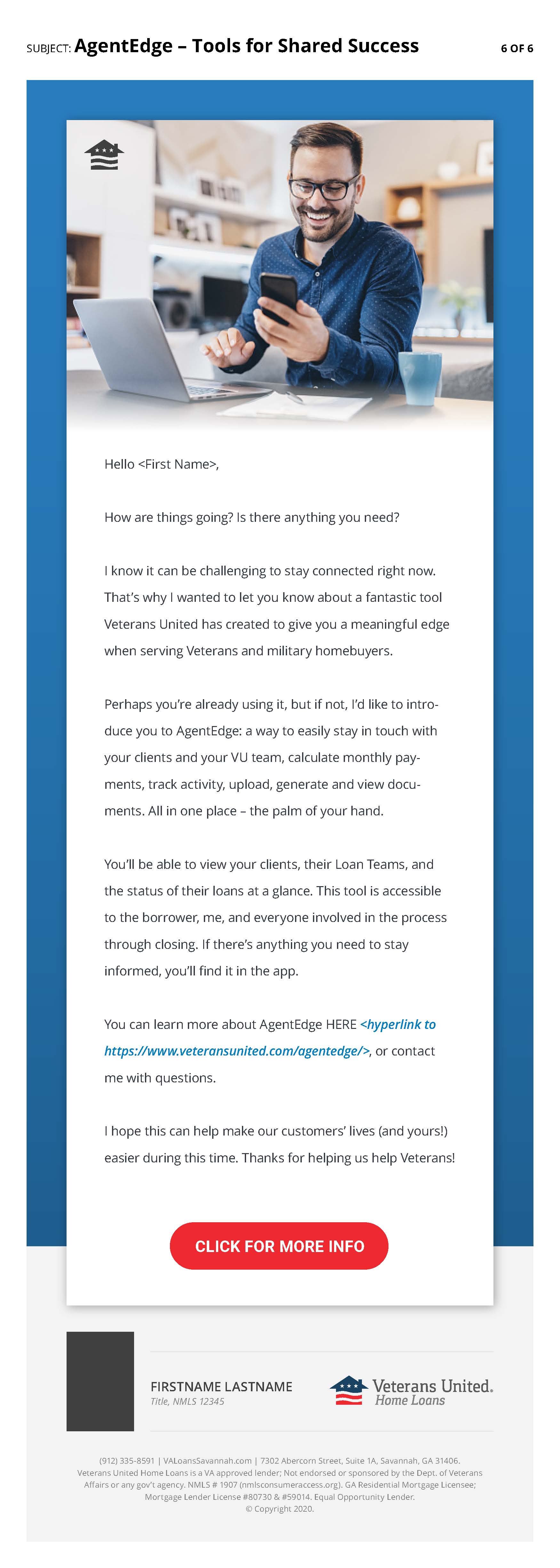 SUBJECT: AgentEdge – Tools for Shared Success

6 OF 6

Hello <First Name>,

How are things going? Is there anything you need?

I know it can be challenging to stay connected right now. That's why I wanted to let you know about a fantastic tool Veterans United has created to give you a meaningful edge when serving Veterans and military homebuyers.

Perhaps you're already using it, but if not, I'd like to introduce you to AgentEdge: a way to easily stay in touch with your clients and your VU team, calculate monthly payments, track activity, upload, generate and view documents. All in one place – the palm of your hand.

You'll be able to view your clients, their Loan Teams, and the status of their loans at a glance. This tool is accessible to the borrower, me, and everyone involved in the process through closing. If there's anything you need to stay informed, you'll find it in the app.

You can learn more about AgentEdge HERE <hyperlink to https://www.veteransunited.com/agentedge/>, or contact me with questions.

I hope this can help make our customers' lives (and yours!) easier during this time. Thanks for helping us help Veterans!

CLICK FOR MORE INFO

FIRSTNAME LASTNAME
Title, NMLS 12345

Veterans United. Home Loans

(912) 335-8591 | VALoansSavannah.com | 7302 Abercorn Street, Suite 1A, Savannah, GA 31406. Veterans United Home Loans is a VA approved lender; Not endorsed or sponsored by the Dept. of Veterans Affairs or any gov't agency. NMLS # 1907 (nmlsconsumeraccess.org). GA Residential Mortgage Licensee; Mortgage Lender License #80730 & #59014. Equal Opportunity Lender. © Copyright 2020.